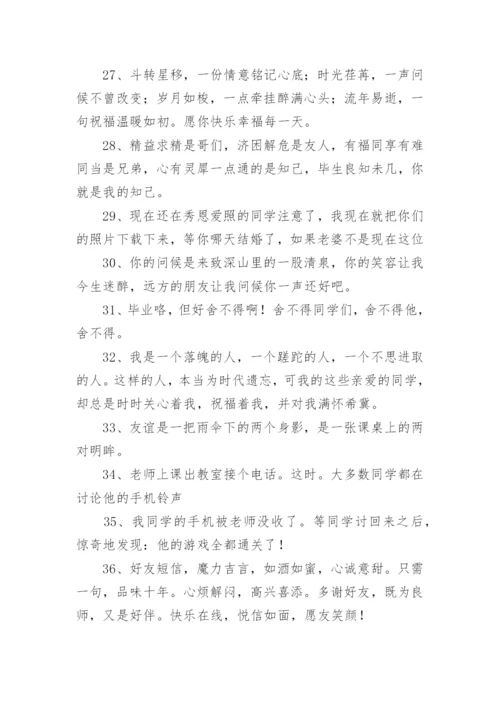 27、斗转星移，一份情意铭记心底；时光荏苒，一声问候不曾改变；岁月如梭，一点牵挂醉满心头；流年易逝，一句祝福温暖如初。愿你快乐幸福每一天。

28、精益求精是哥们，济困解危是友人，有福同享有难同当是兄弟，心有灵犀一点通的是知己，毕生良知未几，你就是我的知己。

29、现在还在秀恩爱照的同学注意了，我现在就把你们的照片下载下来，等你哪天结婚了，如果老婆不是现在这位

30、你的问候是来致深山里的一股清泉，你的笑容让我今生迷醉，远方的朋友让我问候你一声还好吧。

31、毕业咯，但好舍不得啊！舍不得同学们，舍不得他，舍不得。

32、我是一个落魄的人，一个蹉跎的人，一个不思进取的人。这样的人，本当为时代遗忘，可我的这些亲爱的同学，却总是时时关心着我，祝福着我，并对我满怀希冀。

33、友谊是一把雨伞下的两个身影，是一张课桌上的两对明眸。

34、老师上课出教室接个电话。这时。大多数同学都在讨论他的手机铃声

35、我同学的手机被老师没收了。等同学讨回来之后，惊奇地发现：他的游戏全都通关了！

36、好友短信，魔力吉言，如酒如蜜，心诚意甜。只需一句，品味十年。心烦解闷，高兴喜添。多谢好友，既为良师，又是好伴。快乐在线，悦信如面，愿友笑颜！